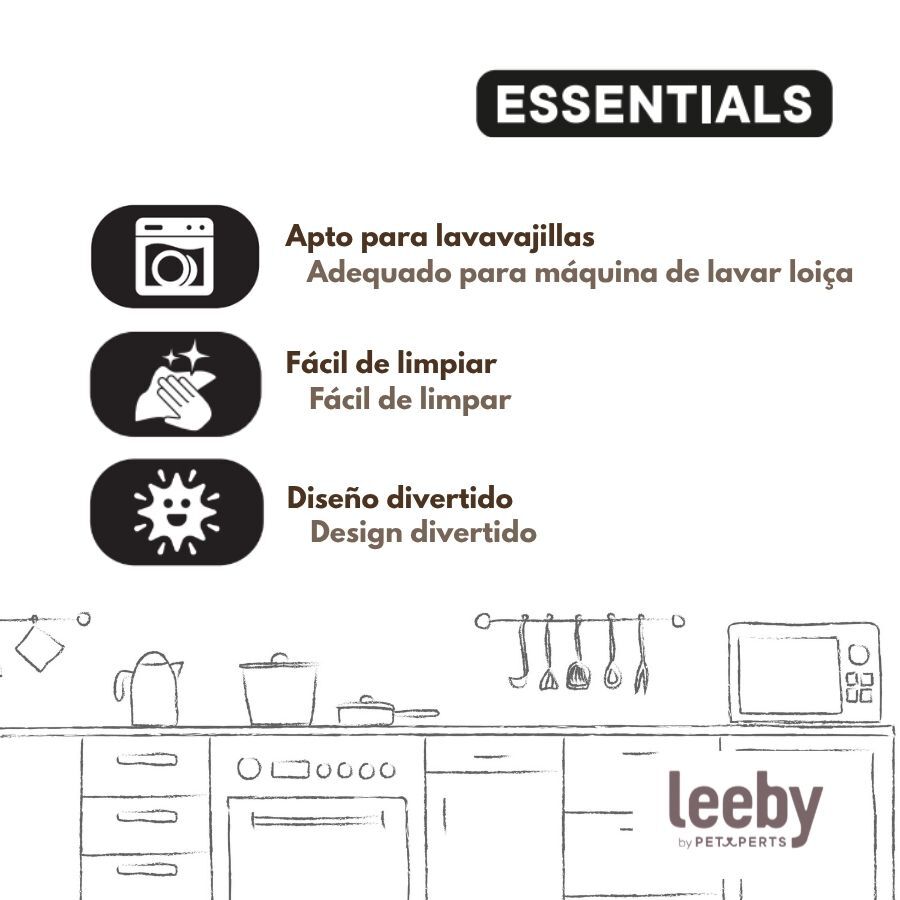 ESSENTIALS

Apto para lavavajillas
Adequado para máquina de lavar loiça

Fácil de limpiar
Fácil de limpar

Diseño divertido
Design divertido

leeby
by PETXPERTS